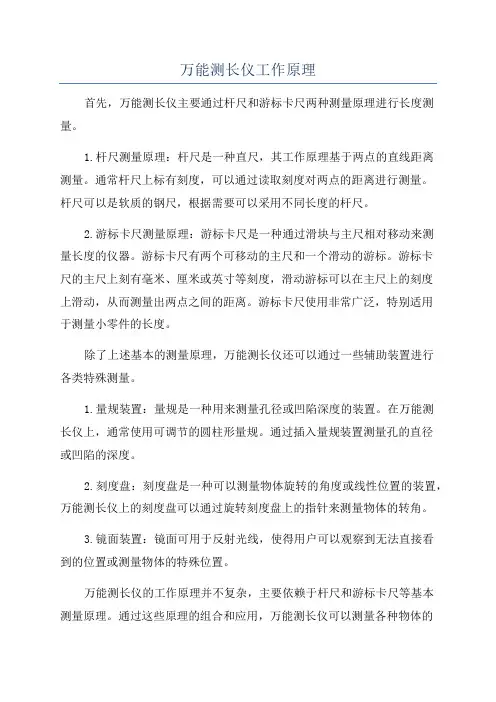 万能测长仪工作原理

首先，万能测长仪主要通过杆尺和游标卡尺两种测量原理进行长度测量。

1.杆尺测量原理：杆尺是一种直尺，其工作原理基于两点的直线距离测量。通常杆尺上标有刻度，可以通过读取刻度对两点的距离进行测量。杆尺可以是软质的钢尺，根据需要可以采用不同长度的杆尺。

2.游标卡尺测量原理：游标卡尺是一种通过滑块与主尺相对移动来测量长度的仪器。游标卡尺有两个可移动的主尺和一个滑动的游标。游标卡尺的主尺上刻有毫米、厘米或英寸等刻度，滑动游标可以在主尺上的刻度上滑动，从而测量出两点之间的距离。游标卡尺使用非常广泛，特别适用于测量小零件的长度。

除了上述基本的测量原理，万能测长仪还可以通过一些辅助装置进行各类特殊测量。

1.量规装置：量规是一种用来测量孔径或凹陷深度的装置。在万能测长仪上，通常使用可调节的圆柱形量规。通过插入量规装置测量孔的直径或凹陷的深度。

2.刻度盘：刻度盘是一种可以测量物体旋转的角度或线性位置的装置，万能测长仪上的刻度盘可以通过旋转刻度盘上的指针来测量物体的转角。

3.镜面装置：镜面可用于反射光线，使得用户可以观察到无法直接看到的位置或测量物体的特殊位置。

万能测长仪的工作原理并不复杂，主要依赖于杆尺和游标卡尺等基本测量原理。通过这些原理的组合和应用，万能测长仪可以测量各种物体的